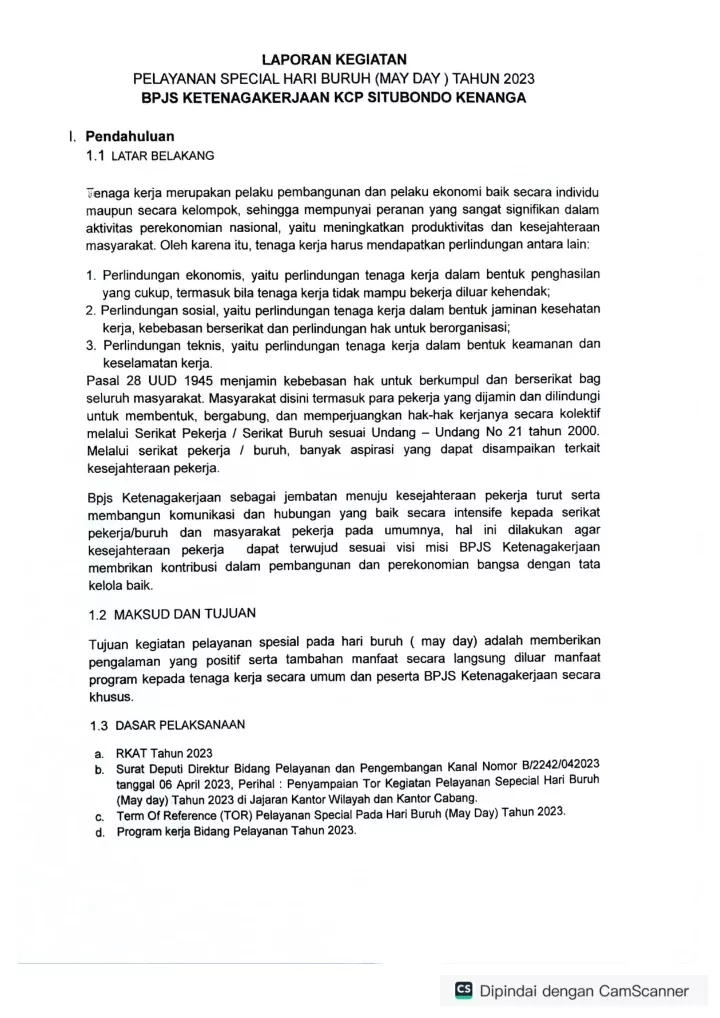 LAPORAN KEGIATAN
PELAYANAN SPECIAL HARI BURUH (MAY DAY ) TAHUN 2023
BPJS KETENAGAKERJAAN KCP SITUBONDO KENANGA

I. Pendahuluan
1.1 LATAR BELAKANG

Tenaga kerja merupakan pelaku pembangunan dan pelaku ekonomi baik secara individu maupun secara kelompok, sehingga mempunyai peranan yang sangat signifikan dalam aktivitas perekonomian nasional, yaitu meningkatkan produktivitas dan kesejahteraan masyarakat. Oleh karena itu, tenaga kerja harus mendapatkan perlindungan antara lain:

1. Perlindungan ekonomis, yaitu perlindungan tenaga kerja dalam bentuk penghasilan yang cukup, termasuk bila tenaga kerja tidak mampu bekerja diluar kehendak;
2. Perlindungan sosial, yaitu perlindungan tenaga kerja dalam bentuk jaminan kesehatan kerja, kebebasan berserikat dan perlindungan hak untuk berorganisasi;
3. Perlindungan teknis, yaitu perlindungan tenaga kerja dalam bentuk keamanan dan keselamatan kerja.
Pasal 28 UUD 1945 menjamin kebebasan hak untuk berkumpul dan berserikat bag seluruh masyarakat. Masyarakat disini termasuk para pekerja yang dijamin dan dilindungi untuk membentuk, bergabung, dan memperjuangkan hak-hak kerjanya secara kolektif melalui Serikat Pekerja / Serikat Buruh sesuai Undang – Undang No 21 tahun 2000. Melalui serikat pekerja / buruh, banyak aspirasi yang dapat disampaikan terkait kesejahteraan pekerja.

Bpjs Ketenagakerjaan sebagai jembatan menuju kesejahteraan pekerja turut serta membangun komunikasi dan hubungan yang baik secara intensife kepada serikat pekerja/buruh dan masyarakat pekerja pada umumnya, hal ini dilakukan agar kesejahteraan pekerja dapat terwujud sesuai visi misi BPJS Ketenagakerjaan membrikan kontribusi dalam pembangunan dan perekonomian bangsa dengan tata kelola baik.

1.2 MAKSUD DAN TUJUAN

Tujuan kegiatan pelayanan spesial pada hari buruh ( may day) adalah memberikan pengalaman yang positif serta tambahan manfaat secara langsung diluar manfaat program kepada tenaga kerja secara umum dan peserta BPJS Ketenagakerjaan secara khusus.

1.3 DASAR PELAKSANAAN

a. RKAT Tahun 2023
b. Surat Deputi Direktur Bidang Pelayanan dan Pengembangan Kanal Nomor B/2242/042023 tanggal 06 April 2023, Perihal : Penyampaian Tor Kegiatan Pelayanan Sepecial Hari Buruh (May day) Tahun 2023 di Jajaran Kantor Wilayah dan Kantor Cabang.
c. Term Of Reference (TOR) Pelayanan Special Pada Hari Buruh (May Day) Tahun 2023.
d. Program kerja Bidang Pelayanan Tahun 2023.

CS Dipindai dengan CamScanner